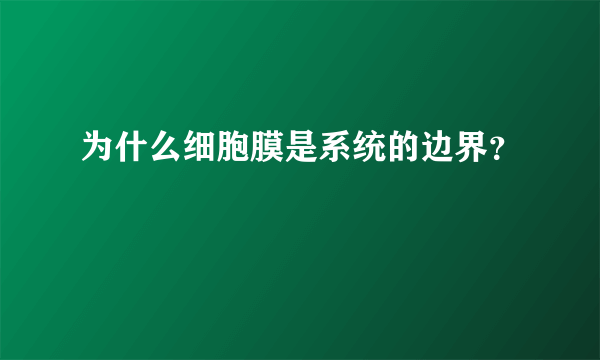 为什么细胞膜是系统的边界?